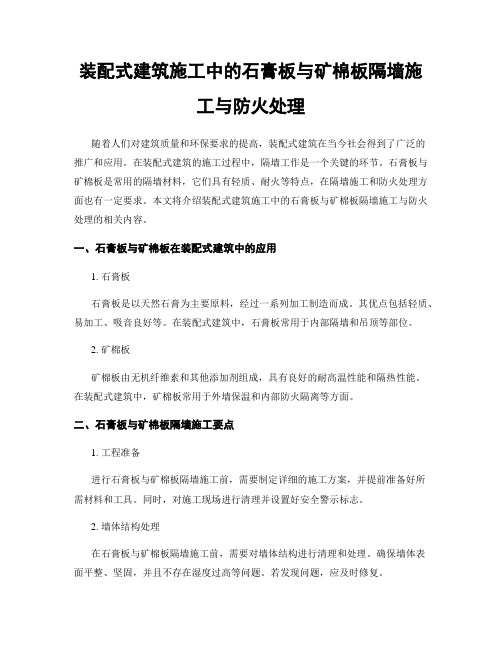 装配式建筑施工中的石膏板与矿棉板隔墙施工与防火处理

随着人们对建筑质量和环保要求的提高，装配式建筑在当今社会得到了广泛的推广和应用。在装配式建筑的施工过程中，隔墙工作是一个关键的环节。石膏板与矿棉板是常用的隔墙材料，它们具有轻质、耐火等特点，在隔墙施工和防火处理方面也有一定要求。本文将介绍装配式建筑施工中的石膏板与矿棉板隔墙施工与防火处理的相关内容。

一、石膏板与矿棉板在装配式建筑中的应用

1. 石膏板

石膏板是以天然石膏为主要原料，经过一系列加工制造而成。其优点包括轻质、易加工、吸音良好等。在装配式建筑中，石膏板常用于内部隔墙和吊顶等部位。

2. 矿棉板

矿棉板由无机纤维素和其他添加剂组成，具有良好的耐高温性能和隔热性能。在装配式建筑中，矿棉板常用于外墙保温和内部防火隔离等方面。

二、石膏板与矿棉板隔墙施工要点

1. 工程准备

进行石膏板与矿棉板隔墙施工前，需要制定详细的施工方案，并提前准备好所需材料和工具。同时，对施工现场进行清理并设置好安全警示标志。

2. 墙体结构处理

在石膏板与矿棉板隔墙施工前，需要对墙体结构进行清理和处理。确保墙体表面平整、坚固，并且不存在湿度过高等问题。若发现问题，应及时修复。